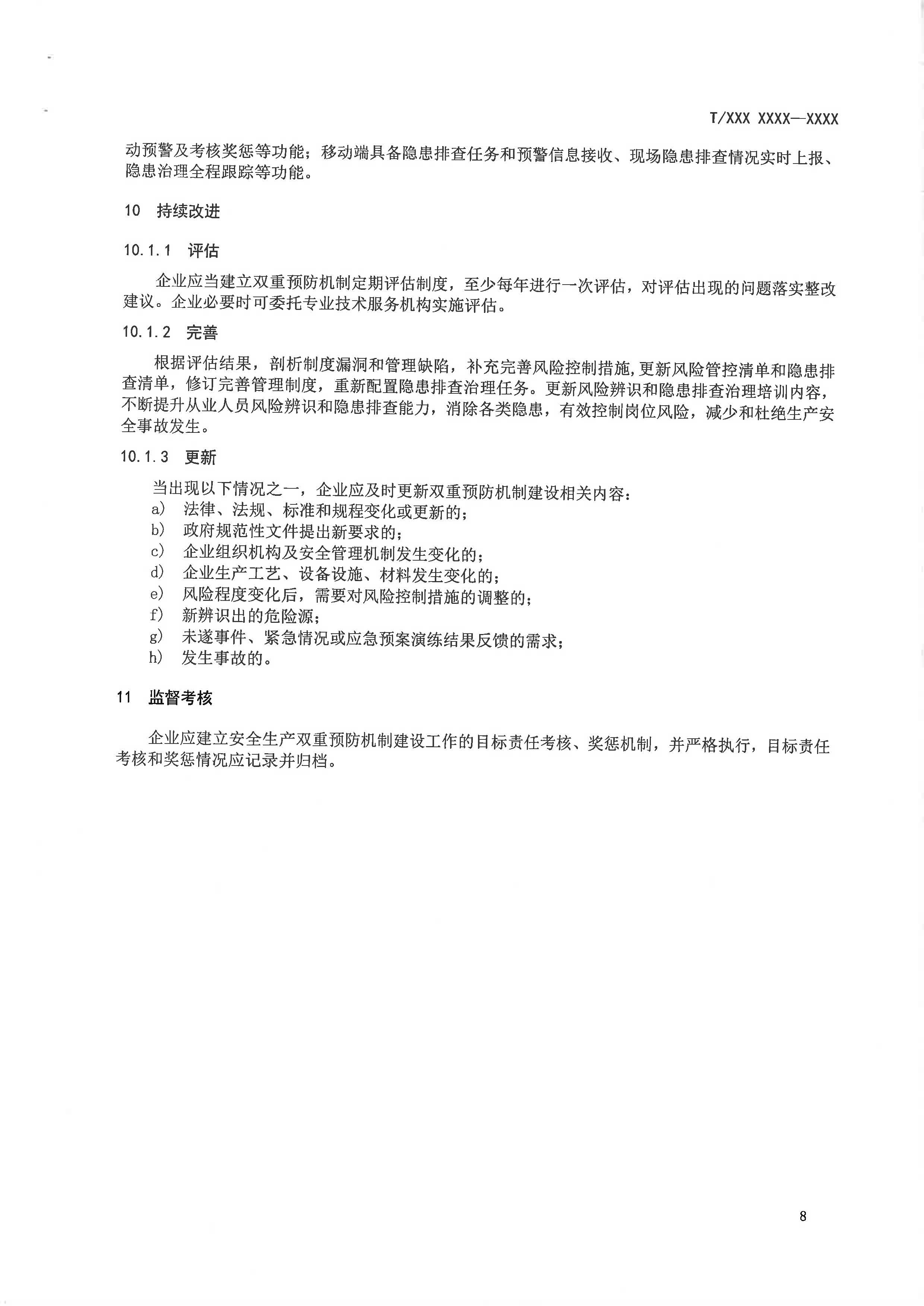 T/XXX XXXX—XXXX

动预警及考核奖惩等功能；移动端具备隐患排查任务和预警信息接收、现场隐患排查情况实时上报、隐患治理全程跟踪等功能。

10 持续改进

10.1.1 评估

企业应当建立双重预防机制定期评估制度，至少每年进行一次评估，对评估出现的问题落实整改建议。企业必要时可委托专业技术服务机构实施评估。

10.1.2 完善

根据评估结果，剖析制度漏洞和管理缺陷，补充完善风险控制措施，更新风险管控清单和隐患排查清单，修订完善管理制度，重新配置隐患排查治理任务。更新风险辨识和隐患排查治理培训内容，不断提升从业人员风险辨识和隐患排查能力，消除各类隐患，有效控制岗位风险，减少和杜绝生产安全事故发生。

10.1.3 更新

当出现以下情况之一，企业应及时更新双重预防机制建设相关内容：
a) 法律、法规、标准和规程变化或更新的；
b) 政府规范性文件提出新要求的；
c) 企业组织机构及安全管理机制发生变化的；
d) 企业生产工艺、设备设施、材料发生变化的；
e) 风险程度变化后，需要对风险控制措施的调整的；
f) 新辨识出的危险源；
g) 未遂事件、紧急情况或应急预案演练结果反馈的需求；
h) 发生事故的。

11 监督考核

企业应建立安全生产双重预防机制建设工作的目标责任考核、奖惩机制，并严格执行，目标责任考核和奖惩情况应记录并归档。

8